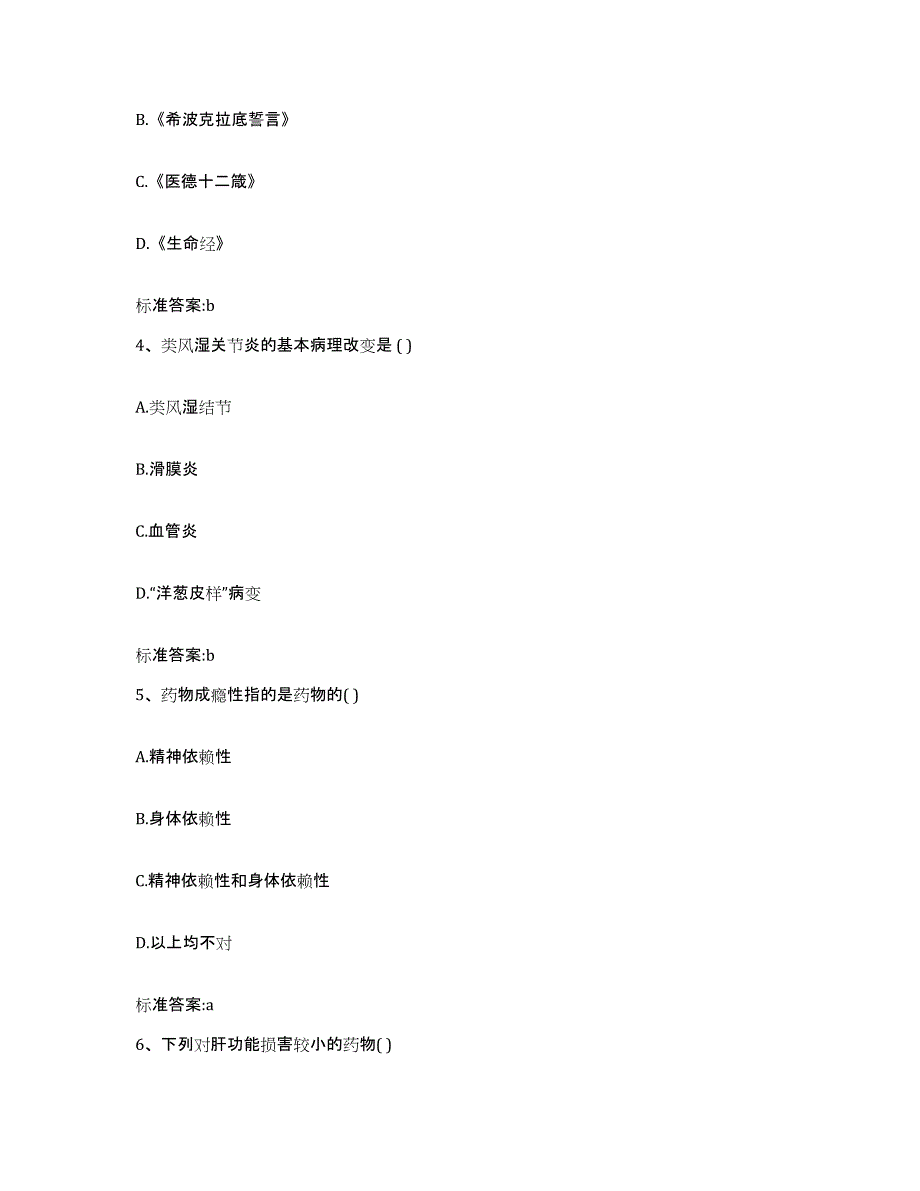 B.《希波克拉底誓言》

C.《医德十二箴》

D.《生命经》

标准答案:b

4、类风湿关节炎的基本病理改变是 ( )

A.类风湿结节

B.滑膜炎

C.血管炎

D.“洋葱皮样”病变

标准答案:b

5、药物成瘾性指的是药物的( )

A.精神依赖性

B.身体依赖性

C.精神依赖性和身体依赖性

D.以上均不对

标准答案:a

6、下列对肝功能损害较小的药物( )